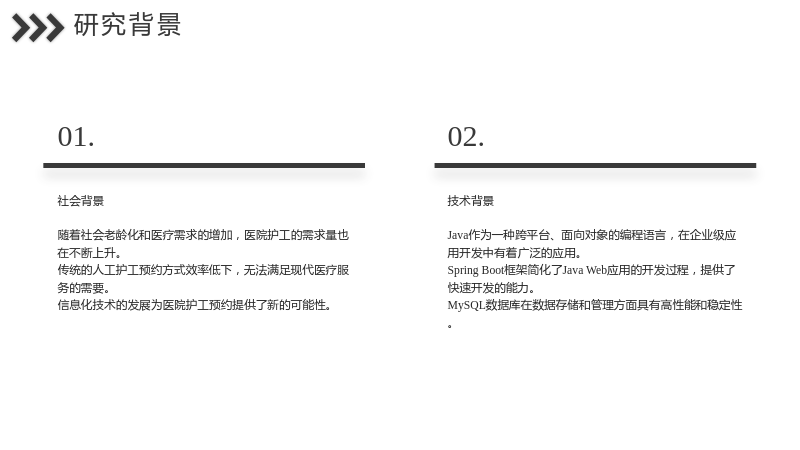 研究背景

01.

社会背景

随着社会老龄化和医疗需求的增加，医院护工的需求量也在不断上升。
传统的人工护工预约方式效率低下，无法满足现代医疗服务的需要。
信息化技术的发展为医院护工预约提供了新的可能性。

02.

技术背景

Java作为一种跨平台、面向对象的编程语言，在企业级应用开发中有着广泛的应用。
Spring Boot框架简化了Java Web应用的开发过程，提供了快速开发的能力。
MySQL数据库在数据存储和管理方面具有高性能和稳定性。